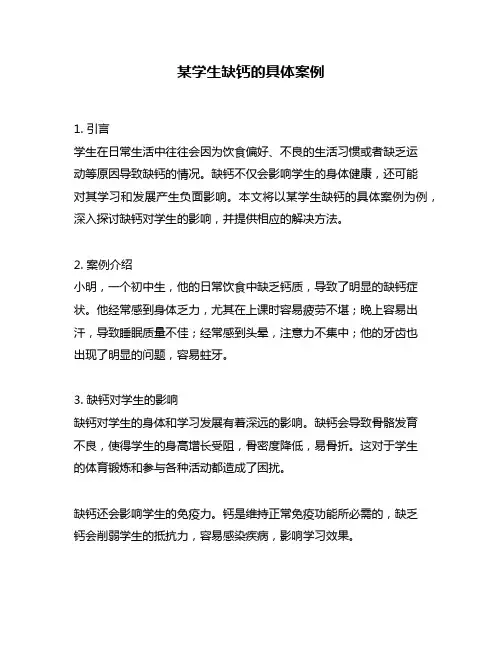 某学生缺钙的具体案例

1. 引言
学生在日常生活中往往会因为饮食偏好、不良的生活习惯或者缺乏运动等原因导致缺钙的情况。缺钙不仅会影响学生的身体健康，还可能对其学习和发展产生负面影响。本文将以某学生缺钙的具体案例为例，深入探讨缺钙对学生的影响，并提供相应的解决方法。

2. 案例介绍
小明，一个初中生，他的日常饮食中缺乏钙质，导致了明显的缺钙症状。他经常感到身体乏力，尤其在上课时容易疲劳不堪；晚上容易出汗，导致睡眠质量不佳；经常感到头晕，注意力不集中；他的牙齿也出现了明显的问题，容易蛀牙。

3. 缺钙对学生的影响
缺钙对学生的身体和学习发展有着深远的影响。缺钙会导致骨骼发育不良，使得学生的身高增长受阻，骨密度降低，易骨折。这对于学生的体育锻炼和参与各种活动都造成了困扰。

缺钙还会影响学生的免疫力。钙是维持正常免疫功能所必需的，缺乏钙会削弱学生的抵抗力，容易感染疾病，影响学习效果。